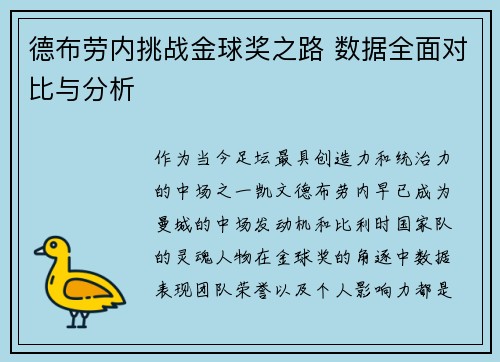 德布劳内挑战金球奖之路 数据全面对比与分析

作为当今足坛最具创造力和统治力的中场之一凯文德布劳内早已成为曼城的中场发动机和比利时国家队的灵魂人物在金球奖的角逐中数据表现团队荣誉以及个人影响力都是